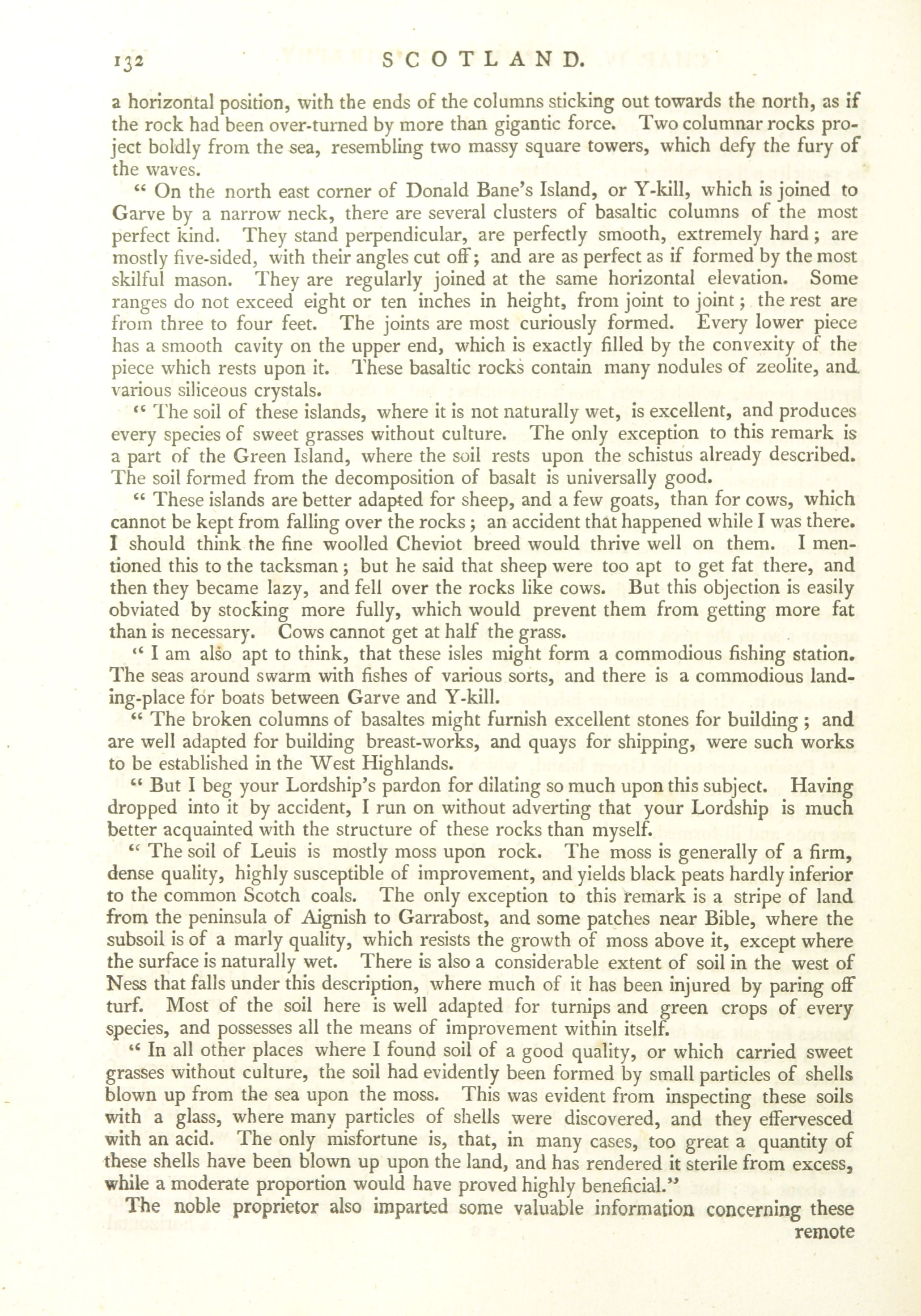 132 SCOTLAND.

a horizontal position, with the ends of the columns sticking out towards the north, as if the rock had been over-turned by more than gigantic force. Two columnar rocks project boldly from the sea, resembling two massy square towers, which defy the fury of the waves.

" On the north east corner of Donald Bane's Island, or Y-kill, which is joined to Garve by a narrow neck, there are several clusters of basaltic columns of the most perfect kind. They stand perpendicular, are perfectly smooth, extremely hard; are mostly five-sided, with their angles cut off; and are as perfect as if formed by the most skilful mason. They are regularly joined at the same horizontal elevation. Some ranges do not exceed eight or ten inches in height, from joint to joint; the rest are from three to four feet. The joints are most curiously formed. Every lower piece has a smooth cavity on the upper end, which is exactly filled by the convexity of the piece which rests upon it. These basaltic rocks contain many nodules of zeolite, and various siliceous crystals.

" The soil of these islands, where it is not naturally wet, is excellent, and produces every species of sweet grasses without culture. The only exception to this remark is a part of the Green Island, where the soil rests upon the schistus already described. The soil formed from the decomposition of basalt is universally good.

" These islands are better adapted for sheep, and a few goats, than for cows, which cannot be kept from falling over the rocks; an accident that happened while I was there. I should think the fine woolled Cheviot breed would thrive well on them. I mentioned this to the tacksman; but he said that sheep were too apt to get fat there, and then they became lazy, and fell over the rocks like cows. But this objection is easily obviated by stocking more fully, which would prevent them from getting more fat than is necessary. Cows cannot get at half the grass.

" I am also apt to think, that these isles might form a commodious fishing station. The seas around swarm with fishes of various sorts, and there is a commodious landing-place for boats between Garve and Y-kill.

" The broken columns of basaltes might furnish excellent stones for building; and are well adapted for building breast-works, and quays for shipping, were such works to be established in the West Highlands.

" But I beg your Lordship's pardon for dilating so much upon this subject. Having dropped into it by accident, I run on without adverting that your Lordship is much better acquainted with the structure of these rocks than myself.

" The soil of Leuis is mostly moss upon rock. The moss is generally of a firm, dense quality, highly susceptible of improvement, and yields black peats hardly inferior to the common Scotch coals. The only exception to this remark is a stripe of land from the peninsula of Aignish to Garrabost, and some patches near Bible, where the subsoil is of a marly quality, which resists the growth of moss above it, except where the surface is naturally wet. There is also a considerable extent of soil in the west of Ness that falls under this description, where much of it has been injured by paring off turf. Most of the soil here is well adapted for turnips and green crops of every species, and possesses all the means of improvement within itself.

" In all other places where I found soil of a good quality, or which carried sweet grasses without culture, the soil had evidently been formed by small particles of shells blown up from the sea upon the moss. This was evident from inspecting these soils with a glass, where many particles of shells were discovered, and they effervesced with an acid. The only misfortune is, that, in many cases, too great a quantity of these shells have been blown up upon the land, and has rendered it sterile from excess, while a moderate proportion would have proved highly beneficial."

The noble proprietor also imparted some valuable information concerning these remote